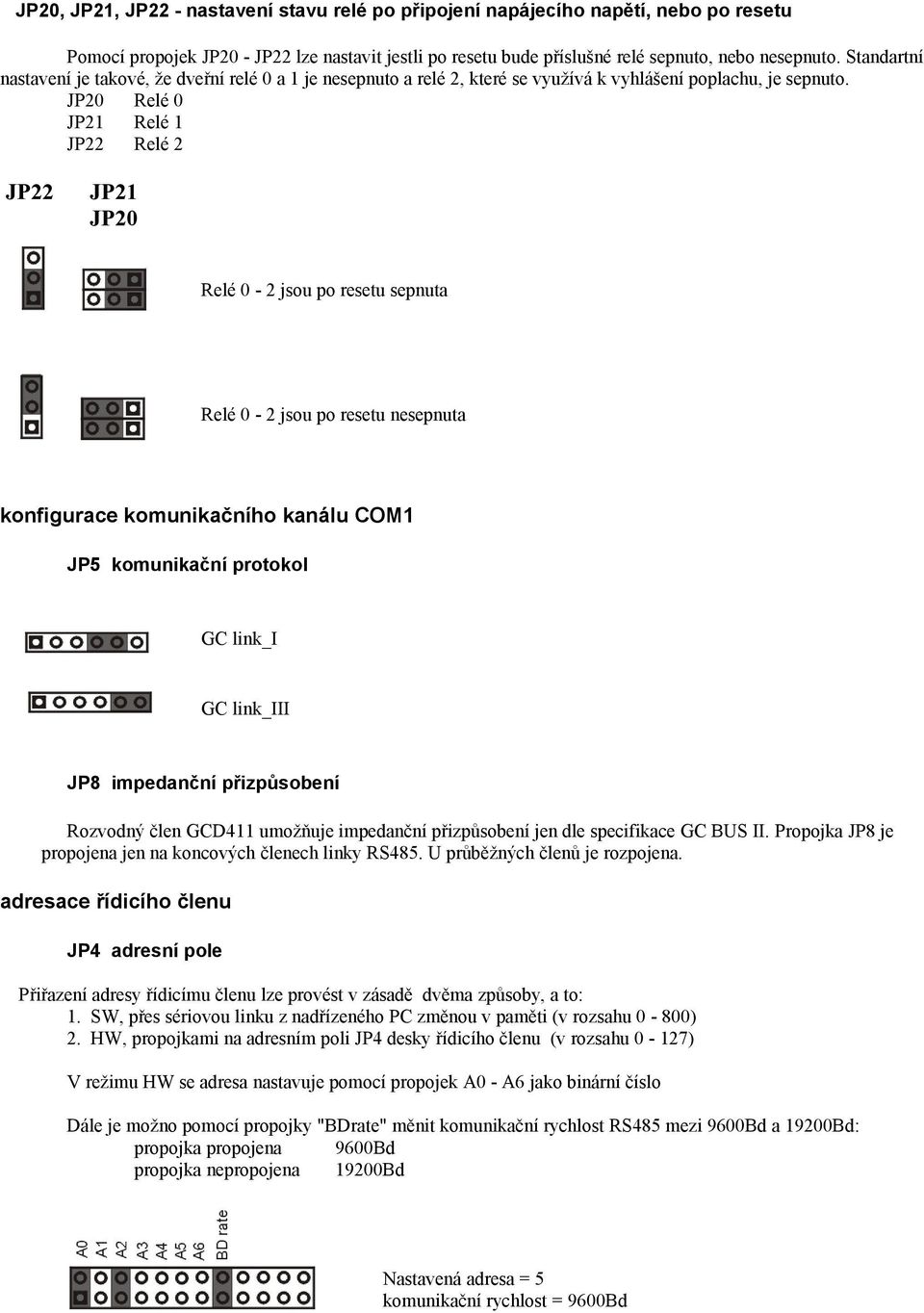 JP20, JP21, JP22 - nastavení stavu relé po připojení napájecího napětí, nebo po resetu

Pomocí propojek JP20 - JP22 lze nastavit jestli po resetu bude příslušné relé sepnuto, nebo nesepnuto. Standartní nastavení je takové, že dveřní relé 0 a 1 je nesepnuto a relé 2, které se využívá k vyhlášení poplachu, je sepnuto.
JP20 Relé 0
JP21 Relé 1
JP22 Relé 2

JP22 JP21
JP20

Relé 0 - 2 jsou po resetu sepnuta

Relé 0 - 2 jsou po resetu nesepnuta

konfigurace komunikačního kanálu COM1

JP5 komunikační protokol

GC link_I

GC link_III

JP8 impedanční přizpůsobení

Rozvodný člen GCD411 umožňuje impedanční přizpůsobení jen dle specifikace GC BUS II. Propojka JP8 je propojena jen na koncových členech linky RS485. U průběžných členů je rozpojena.

adresace řídicího členu

JP4 adresní pole

Přiřazení adresy řídicímu členu lze provést v zásadě dvěma způsoby, a to:
1. SW, přes sériovou linku z nadřízeného PC změnou v paměti (v rozsahu 0 - 800)
2. HW, propojkami na adresním poli JP4 desky řídicího členu (v rozsahu 0 - 127)

V režimu HW se adresa nastavuje pomocí propojek A0 - A6 jako binární číslo

Dále je možno pomocí propojky "BDrate" měnit komunikační rychlost RS485 mezi 9600Bd a 19200Bd:
propojka propojena 9600Bd
propojka nepropojena 19200Bd

A0 A1 A2 A3 A4 A5 A6 BD rate

Nastavená adresa = 5
komunikační rychlost = 9600Bd